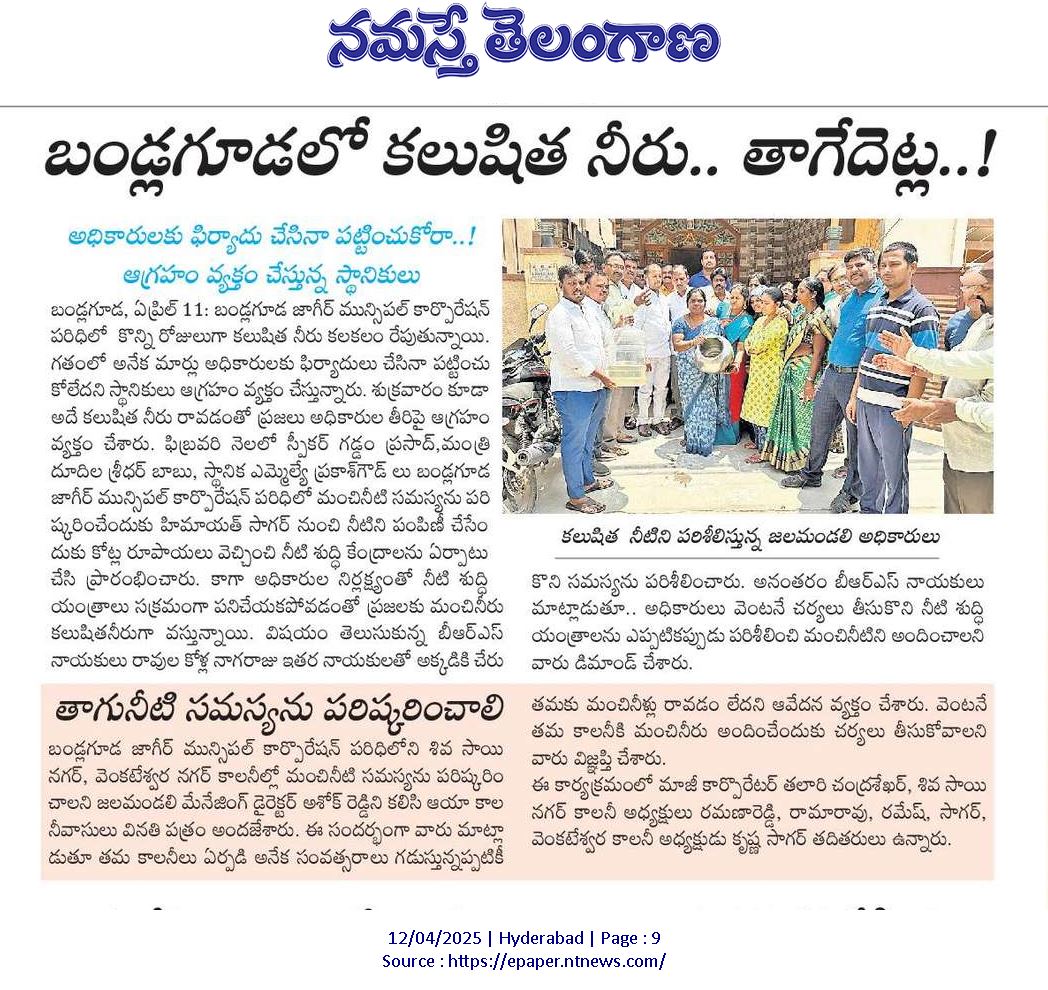 నమస్తే తెలంగాణ

బండ్లగూడలో కలుషిత నీరు.. తాగేదెట్ల..!

అధికారులకు ఫిర్యాదు చేసినా పట్టించుకోరా..!
ఆగ్రహం వ్యక్తం చేస్తున్న స్థానికులు

బండ్లగూడ, ఏప్రిల్ 11: బండ్లగూడ జాగీర్ మున్సిపల్ కార్పొరేషన్ పరిధిలో కొన్ని రోజులుగా కలుషిత నీరు కలకలం రేపుతున్నాయి. గతంలో అనేక మార్లు అధికారులకు ఫిర్యాదులు చేసినా పట్టించుకోలేదని స్థానికులు ఆగ్రహం వ్యక్తం చేస్తున్నారు. శుక్రవారం కూడా అదే కలుషిత నీరు రావడంతో ప్రజలు అధికారుల తీరుపై ఆగ్రహం వ్యక్తం చేశారు. ఫిబ్రవరి నెలలో స్పీకర్ గడ్డం ప్రసాద్,మంత్రి దూదిల శ్రీధర్ బాబు, స్థానిక ఎమ్మెల్యే ప్రకాశ్‌గౌడ్ లు బండ్లగూడ జాగీర్ మున్సిపల్ కార్పొరేషన్ పరిధిలో మంచినీటి సమస్యను పరిష్కరించేందుకు హిమాయత్ సాగర్ నుంచి నీటిని పంపిణీ చేసేందుకు కోట్ల రూపాయలు వెచ్చించి నీటి శుద్ధి కేంద్రాలను ఏర్పాటు చేసి ప్రారంభించారు. కాగా అధికారుల నిర్లక్ష్యంతో నీటి శుద్ధి యంత్రాలు సక్రమంగా పనిచేయకపోవడంతో ప్రజలకు మంచినీరు కలుషితనీరుగా వస్తున్నాయి. విషయం తెలుసుకున్న బీఆర్ఎస్ నాయకులు రావుల కోళ్ల నాగరాజు ఇతర నాయకులతో అక్కడికి చేరుకొని సమస్యను పరిశీలించారు. అనంతరం బీఆర్ఎస్ నాయకులు మాట్లాడుతూ.. అధికారులు వెంటనే చర్యలు తీసుకొని నీటి శుద్ధి యంత్రాలను ఎప్పటికప్పుడు పరిశీలించి మంచినీటిని అందించాలని వారు డిమాండ్ చేశారు.

కలుషిత నీటిని పరిశీలిస్తున్న జలమండలి అధికారులు

తాగునీటి సమస్యను పరిష్కరించాలి

బండ్లగూడ జాగీర్ మున్సిపల్ కార్పొరేషన్ పరిధిలోని శివ సాయి నగర్, వెంకటేశ్వర నగర్ కాలనీల్లో మంచినీటి సమస్యను పరిష్కరించాలని జలమండలి మేనేజింగ్ డైరెక్టర్ అశోక్ రెడ్డిని కలిసి ఆయా కాలనీవాసులు వినతి పత్రం అందజేశారు. ఈ సందర్భంగా వారు మాట్లాడుతూ తమ కాలనీలు ఏర్పడి అనేక సంవత్సరాలు గడుస్తున్నప్పటికీ తమకు మంచినీళ్లు రావడం లేదని ఆవేదన వ్యక్తం చేశారు. వెంటనే తమ కాలనీకి మంచినీరు అందించేందుకు చర్యలు తీసుకోవాలని వారు విజ్ఞప్తి చేశారు.
ఈ కార్యక్రమంలో మాజీ కార్పొరేటర్ తలారి చంద్రశేఖర్, శివ సాయి నగర్ కాలనీ అధ్యక్షులు రమణారెడ్డి, రామారావు, రమేష్, సాగర్, వెంకటేశ్వర కాలనీ అధ్యక్షుడు కృష్ణ సాగర్ తదితరులు ఉన్నారు.

12/04/2025 | Hyderabad | Page : 9
Source : https://epaper.ntnews.com/